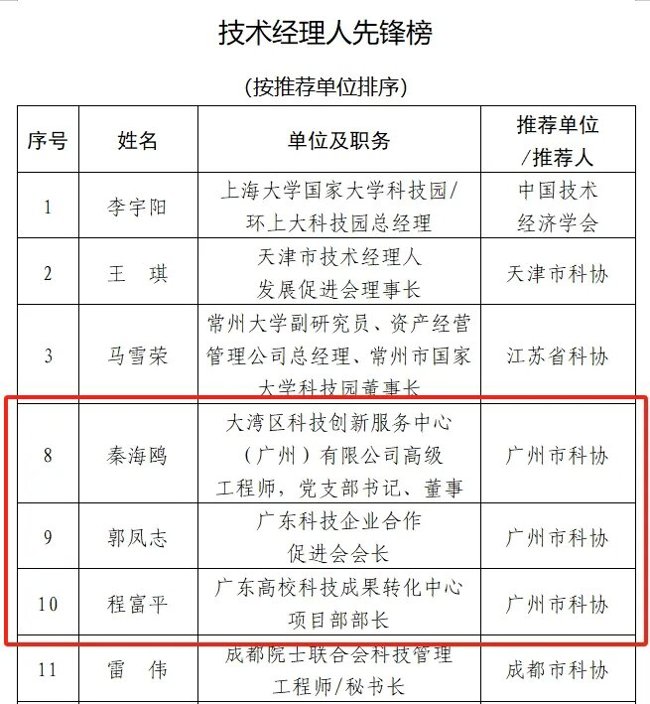 技术经理人先锋榜

（按推荐单位排序）

| 序号 | 姓名 | 单位及职务 | 推荐单位/推荐人 |
|---|---|---|---|
| 1 | 李宇阳 | 上海大学国家大学科技园/环上大科技园总经理 | 中国技术经济学会 |
| 2 | 王　琪 | 天津市技术经理人发展促进会理事长 | 天津市科协 |
| 3 | 马雪荣 | 常州大学副研究员、资产经营管理公司总经理、常州市国家大学科技园董事长 | 江苏省科协 |
| 8 | 秦海鸥 | 大湾区科技创新服务中心（广州）有限公司高级工程师，党支部书记、董事 | 广州市科协 |
| 9 | 郭凤志 | 广东科技企业合作促进会会长 | 广州市科协 |
| 10 | 程富平 | 广东高校科技成果转化中心项目部部长 | 广州市科协 |
| 11 | 雷　伟 | 成都院士联合会科技管理工程师/秘书长 | 成都市科协 |